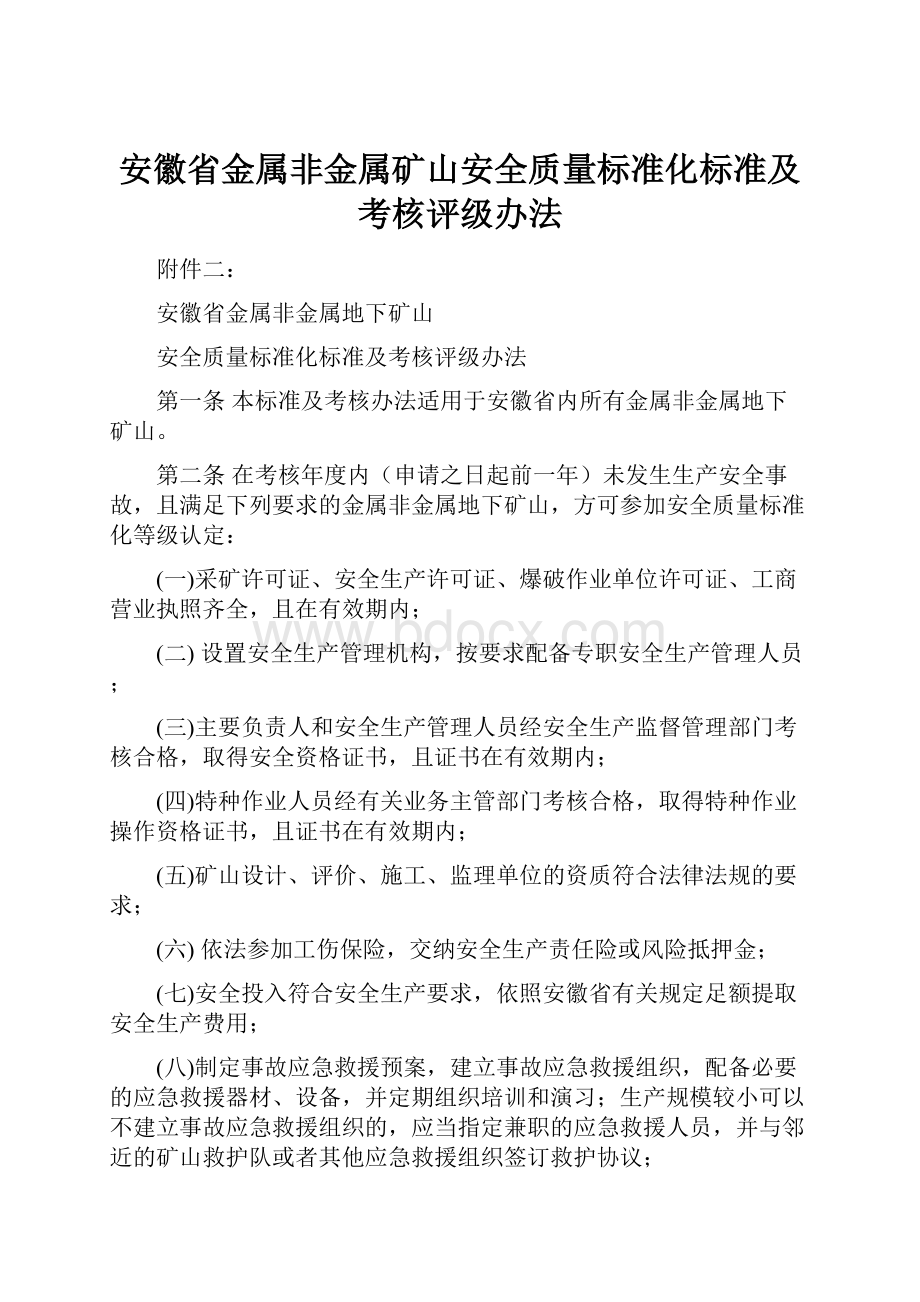 安徽省金属非金属矿山安全质量标准化标准及考核评级办法

附件二：

安徽省金属非金属地下矿山

安全质量标准化标准及考核评级办法

第一条 本标准及考核办法适用于安徽省内所有金属非金属地下矿山。

第二条 在考核年度内（申请之日起前一年）未发生生产安全事故，且满足下列要求的金属非金属地下矿山，方可参加安全质量标准化等级认定：

(一)采矿许可证、安全生产许可证、爆破作业单位许可证、工商营业执照齐全，且在有效期内；

(二) 设置安全生产管理机构，按要求配备专职安全生产管理人员；

(三)主要负责人和安全生产管理人员经安全生产监督管理部门考核合格，取得安全资格证书，且证书在有效期内；

(四)特种作业人员经有关业务主管部门考核合格，取得特种作业操作资格证书，且证书在有效期内；

(五)矿山设计、评价、施工、监理单位的资质符合法律法规的要求；

(六) 依法参加工伤保险，交纳安全生产责任险或风险抵押金；

(七)安全投入符合安全生产要求，依照安徽省有关规定足额提取安全生产费用；

(八)制定事故应急救援预案，建立事故应急救援组织，配备必要的应急救援器材、设备，并定期组织培训和演习；生产规模较小可以不建立事故应急救援组织的，应当指定兼职的应急救援人员，并与邻近的矿山救护队或者其他应急救援组织签订救护协议；

www.bdocx.com